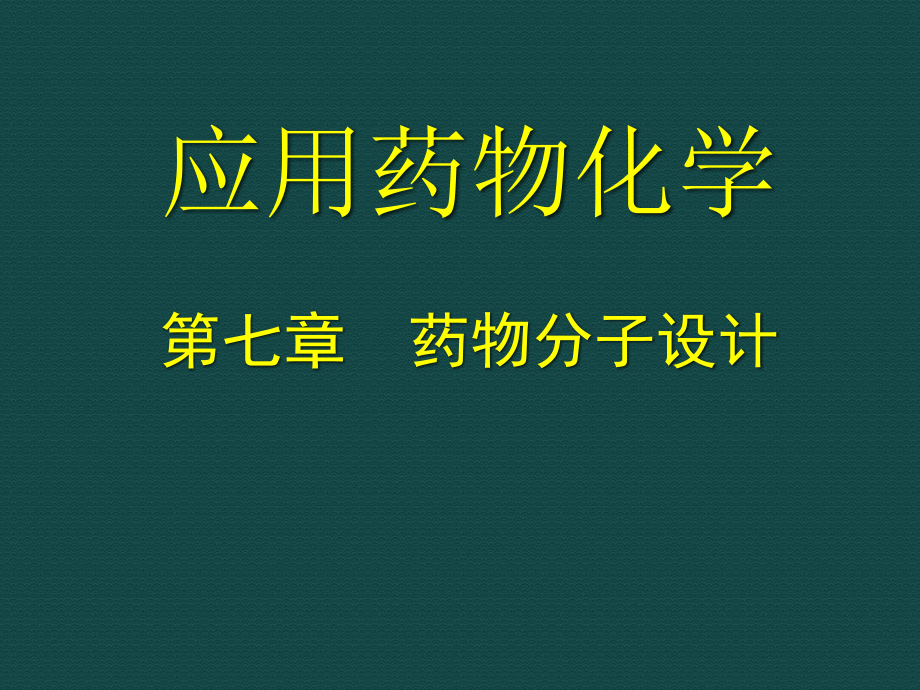 应用药物化学

第七章　药物分子设计